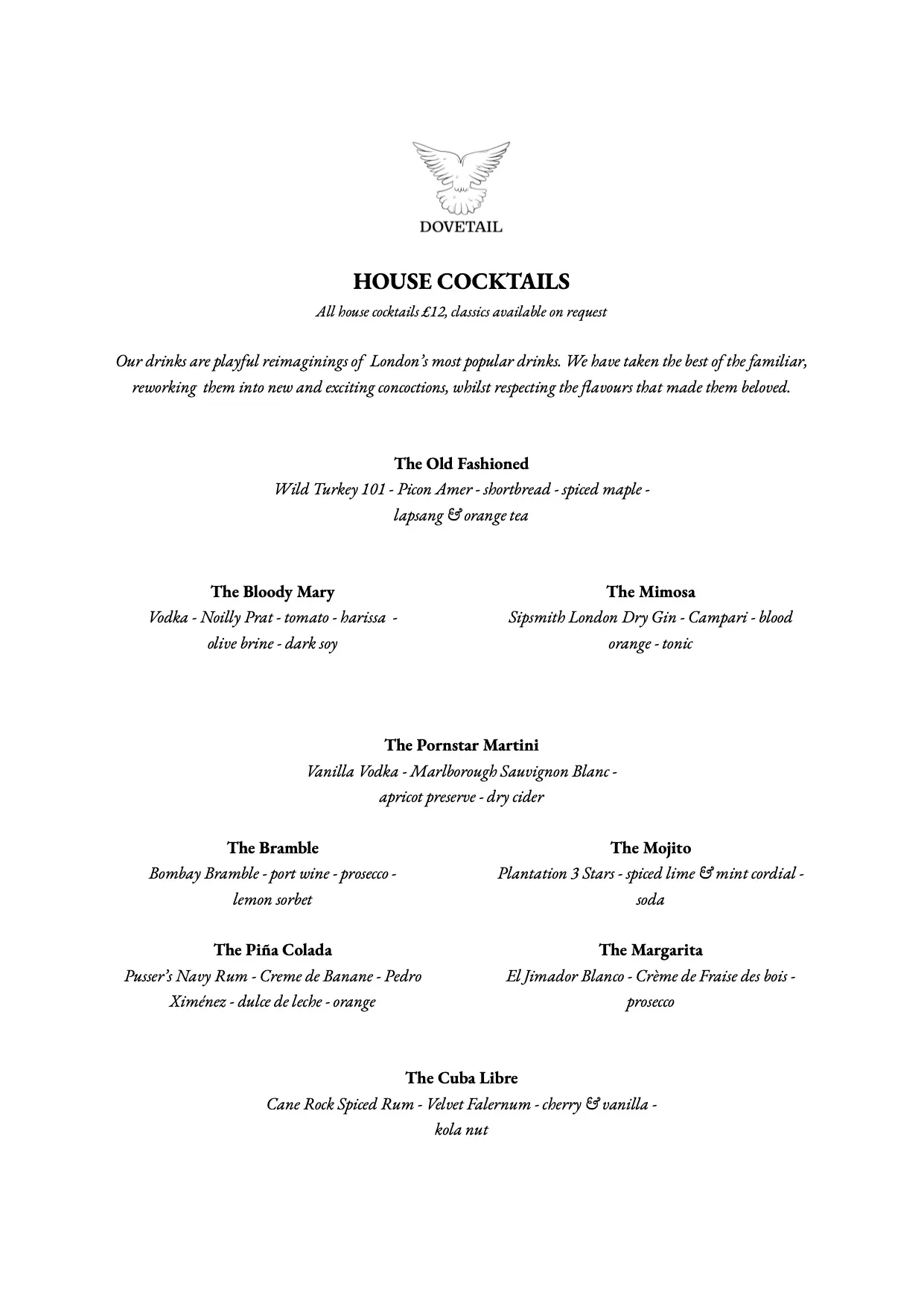 DOVETAIL

HOUSE COCKTAILS

All house cocktails £12, classics available on request

Our drinks are playful reimaginings of London's most popular drinks. We have taken the best of the familiar, reworking them into new and exciting concoctions, whilst respecting the flavours that made them beloved.

The Old Fashioned
Wild Turkey 101 - Picon Amer - shortbread - spiced maple - lapsang & orange tea

The Bloody Mary
Vodka - Noilly Prat - tomato - harissa - olive brine - dark soy

The Mimosa
Sipsmith London Dry Gin - Campari - blood orange - tonic

The Pornstar Martini
Vanilla Vodka - Marlborough Sauvignon Blanc - apricot preserve - dry cider

The Bramble
Bombay Bramble - port wine - prosecco - lemon sorbet

The Mojito
Plantation 3 Stars - spiced lime & mint cordial - soda

The Piña Colada
Pusser's Navy Rum - Creme de Banane - Pedro Ximénez - dulce de leche - orange

The Margarita
El Jimador Blanco - Crème de Fraise des bois - prosecco

The Cuba Libre
Cane Rock Spiced Rum - Velvet Falernum - cherry & vanilla - kola nut